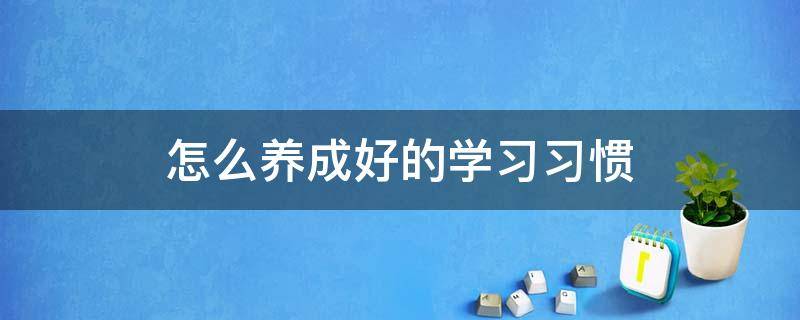 怎么养成好的学习习惯